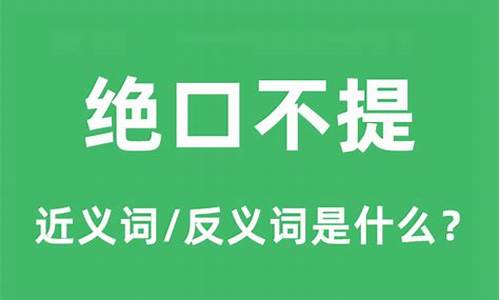 绝口不提

近义词/反义词是什么？